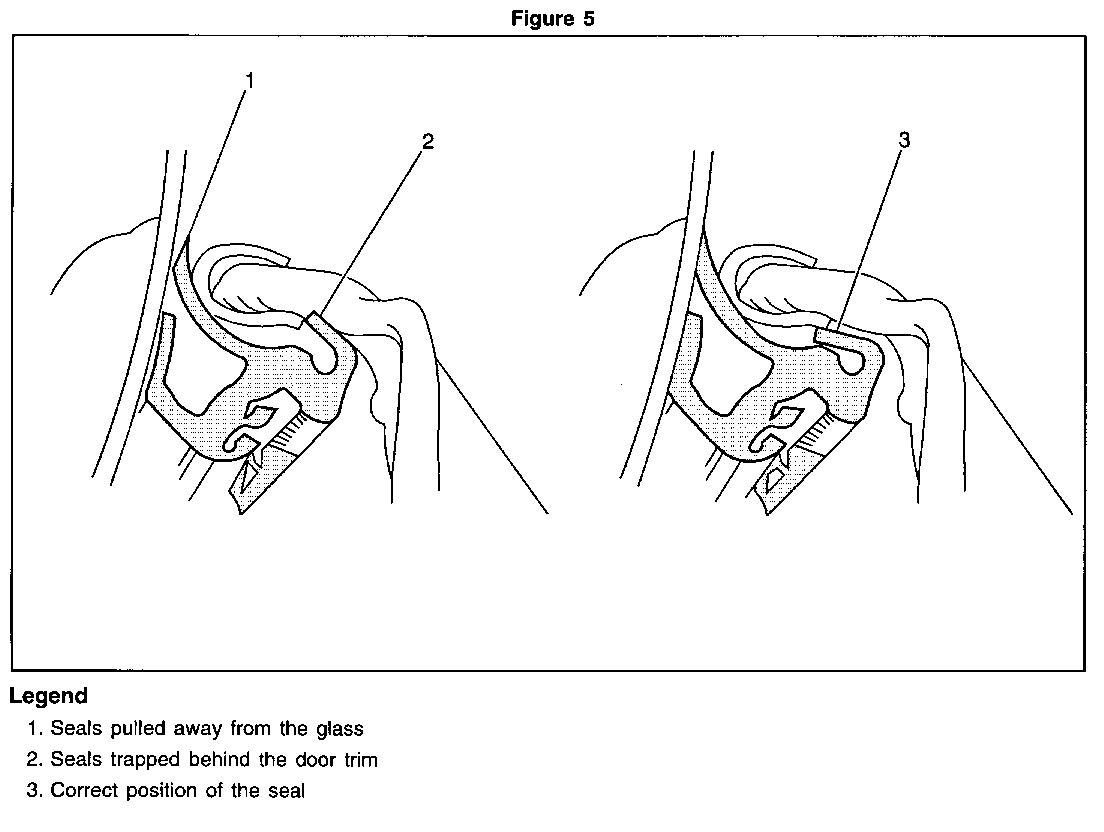 Figure 5

1

2

3

Legend

1. Seals pulled away from the glass
2. Seals trapped behind the door trim
3. Correct position of the seal